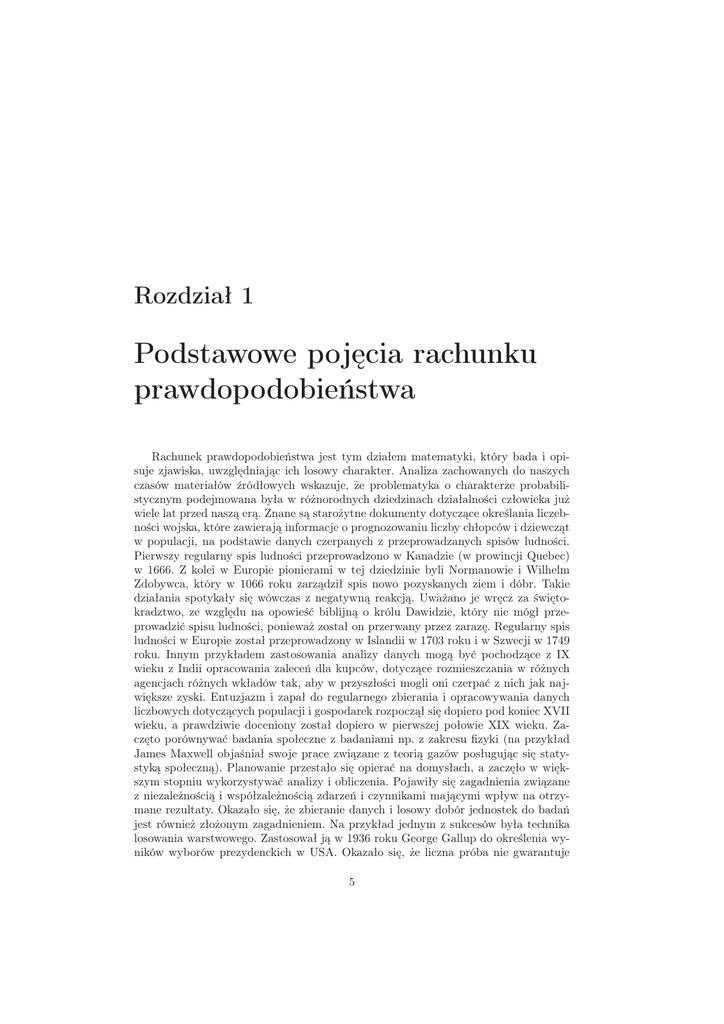 Rozdział 1

Podstawowe pojęcia rachunku prawdopodobieństwa

Rachunek prawdopodobieństwa jest tym działem matematyki, który bada i opisuje zjawiska, uwzględniając ich losowy charakter. Analiza zachowanych do naszych czasów materiałów źródłowych wskazuje, że problematyka o charakterze probabilistycznym podejmowana była w różnorodnych dziedzinach działalności człowieka już wiele lat przed naszą erą. Znane są starożytne dokumenty dotyczące określania liczebności wojska, które zawierają informacje o prognozowaniu liczby chłopców i dziewcząt w populacji, na podstawie danych czerpanych z przeprowadzanych spisów ludności. Pierwszy regularny spis ludności przeprowadzono w Kanadzie (w prowincji Quebec) w 1666. Z kolei w Europie pionierami w tej dziedzinie byli Normanowie i Wilhelm Zdobywca, który w 1066 roku zarządził spis nowo pozyskanych ziem i dóbr. Takie działania spotykały się wówczas z negatywną reakcją. Uważano je wręcz za świętokradztwo, ze względu na opowieść biblijną o królu Dawidzie, który nie mógł przeprowadzić spisu ludności, ponieważ został on przerwany przez zarazę. Regularny spis ludności w Europie został przeprowadzony w Islandii w 1703 roku i w Szwecji w 1749 roku. Innym przykładem zastosowania analizy danych mogą być pochodzące z IX wieku z Indii opracowania zaleceń dla kupców, dotyczące rozmieszczania w różnych agencjach różnych wkładów tak, aby w przyszłości mogli oni czerpać z nich jak największe zyski. Entuzjazm i zapał do regularnego zbierania i opracowywania danych liczbowych dotyczących populacji i gospodarek rozpoczął się dopiero pod koniec XVII wieku, a prawdziwie doceniony został dopiero w pierwszej połowie XIX wieku. Zaczęto porównywać badania społeczne z badaniami np. z zakresu fizyki (na przykład James Maxwell objaśniał swoje prace związane z teorią gazów posługując się statystyką społeczną). Planowanie przestało się opierać na domysłach, a zaczęło w większym stopniu wykorzystywać analizy i obliczenia. Pojawiły się zagadnienia związane z niezależnością i współzależnością zdarzeń i czynnikami mającymi wpływ na otrzymane rezultaty. Okazało się, że zbieranie danych i losowy dobór jednostek do badań jest również złożonym zagadnieniem. Na przykład jednym z sukcesów była technika losowania warstwowego. Zastosował ją w 1936 roku George Gallup do określenia wyników wyborów prezydenckich w USA. Okazało się, że liczna próba nie gwarantuje

5